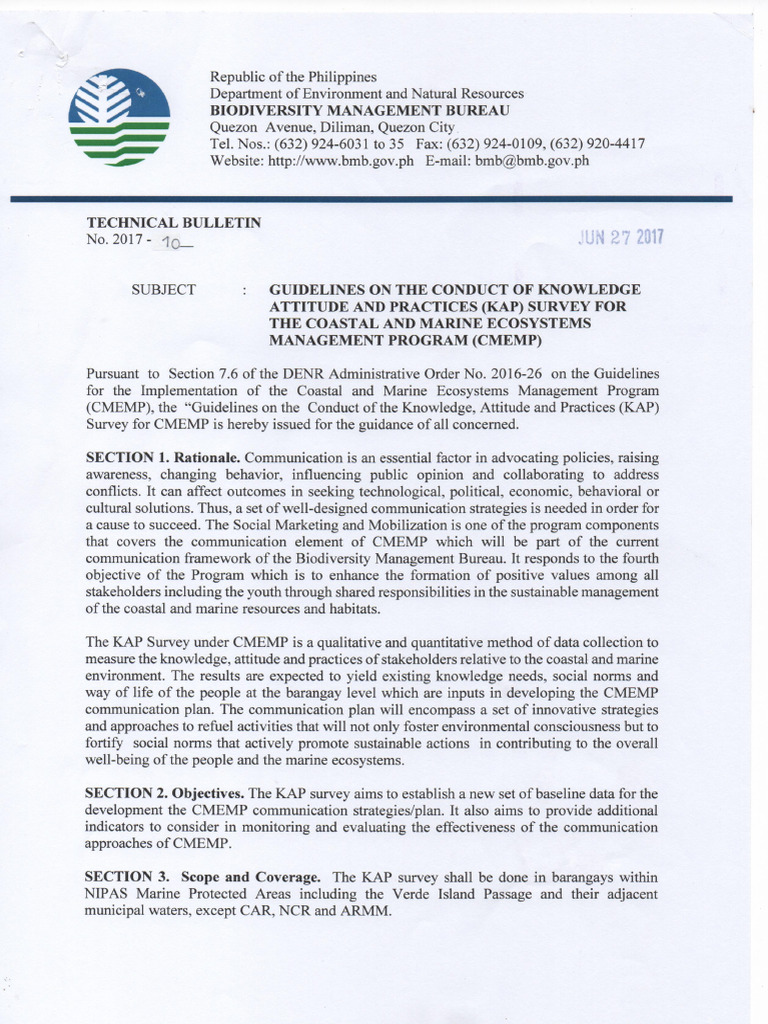 Republic of the Philippines
Department of Environment and Natural Resources
BIODIVERSITY MANAGEMENT BUREAU
Quezon Avenue, Diliman, Quezon City
Tel. Nos.: (632) 924-6031 to 35 Fax: (632) 924-0109, (632) 920-4417
Website: http://www.bmb.gov.ph E-mail: bmb@bmb.gov.ph

TECHNICAL BULLETIN
No. 2017 - 10

JUN 27 2017

SUBJECT : GUIDELINES ON THE CONDUCT OF KNOWLEDGE ATTITUDE AND PRACTICES (KAP) SURVEY FOR THE COASTAL AND MARINE ECOSYSTEMS MANAGEMENT PROGRAM (CMEMP)

Pursuant to Section 7.6 of the DENR Administrative Order No. 2016-26 on the Guidelines for the Implementation of the Coastal and Marine Ecosystems Management Program (CMEMP), the "Guidelines on the Conduct of the Knowledge, Attitude and Practices (KAP) Survey for CMEMP is hereby issued for the guidance of all concerned.

SECTION 1. Rationale. Communication is an essential factor in advocating policies, raising awareness, changing behavior, influencing public opinion and collaborating to address conflicts. It can affect outcomes in seeking technological, political, economic, behavioral or cultural solutions. Thus, a set of well-designed communication strategies is needed in order for a cause to succeed. The Social Marketing and Mobilization is one of the program components that covers the communication element of CMEMP which will be part of the current communication framework of the Biodiversity Management Bureau. It responds to the fourth objective of the Program which is to enhance the formation of positive values among all stakeholders including the youth through shared responsibilities in the sustainable management of the coastal and marine resources and habitats.

The KAP Survey under CMEMP is a qualitative and quantitative method of data collection to measure the knowledge, attitude and practices of stakeholders relative to the coastal and marine environment. The results are expected to yield existing knowledge needs, social norms and way of life of the people at the barangay level which are inputs in developing the CMEMP communication plan. The communication plan will encompass a set of innovative strategies and approaches to refuel activities that will not only foster environmental consciousness but to fortify social norms that actively promote sustainable actions in contributing to the overall well-being of the people and the marine ecosystems.

SECTION 2. Objectives. The KAP survey aims to establish a new set of baseline data for the development the CMEMP communication strategies/plan. It also aims to provide additional indicators to consider in monitoring and evaluating the effectiveness of the communication approaches of CMEMP.

SECTION 3. Scope and Coverage. The KAP survey shall be done in barangays within NIPAS Marine Protected Areas including the Verde Island Passage and their adjacent municipal waters, except CAR, NCR and ARMM.